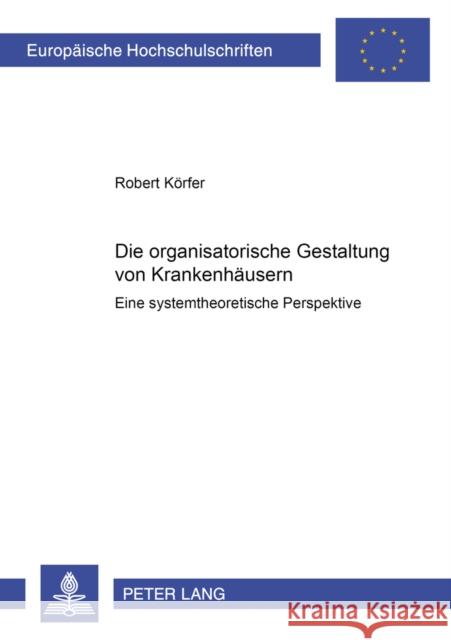 Europäische Hochschulschriften

Robert Körfer

Die organisatorische Gestaltung von Krankenhäusern

Eine systemtheoretische Perspektive

PETER LANG